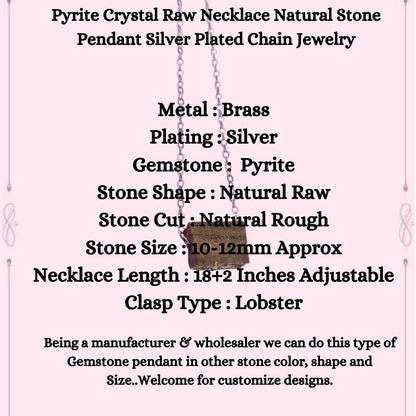 Pyrite Crystal Raw Necklace Natural Stone Pendant Silver Plated Chain Jewelry

Metal : Brass
Plating : Silver
Gemstone : Pyrite
Stone Shape : Natural Raw
Stone Cut : Natural Rough
Stone Size : 10-12mm Approx
Necklace Length : 18+2 Inches Adjustable
Clasp Type : Lobster

Being a manufacturer & wholesaler we can do this type of Gemstone pendant in other stone color, shape and Size..Welcome for customize designs.